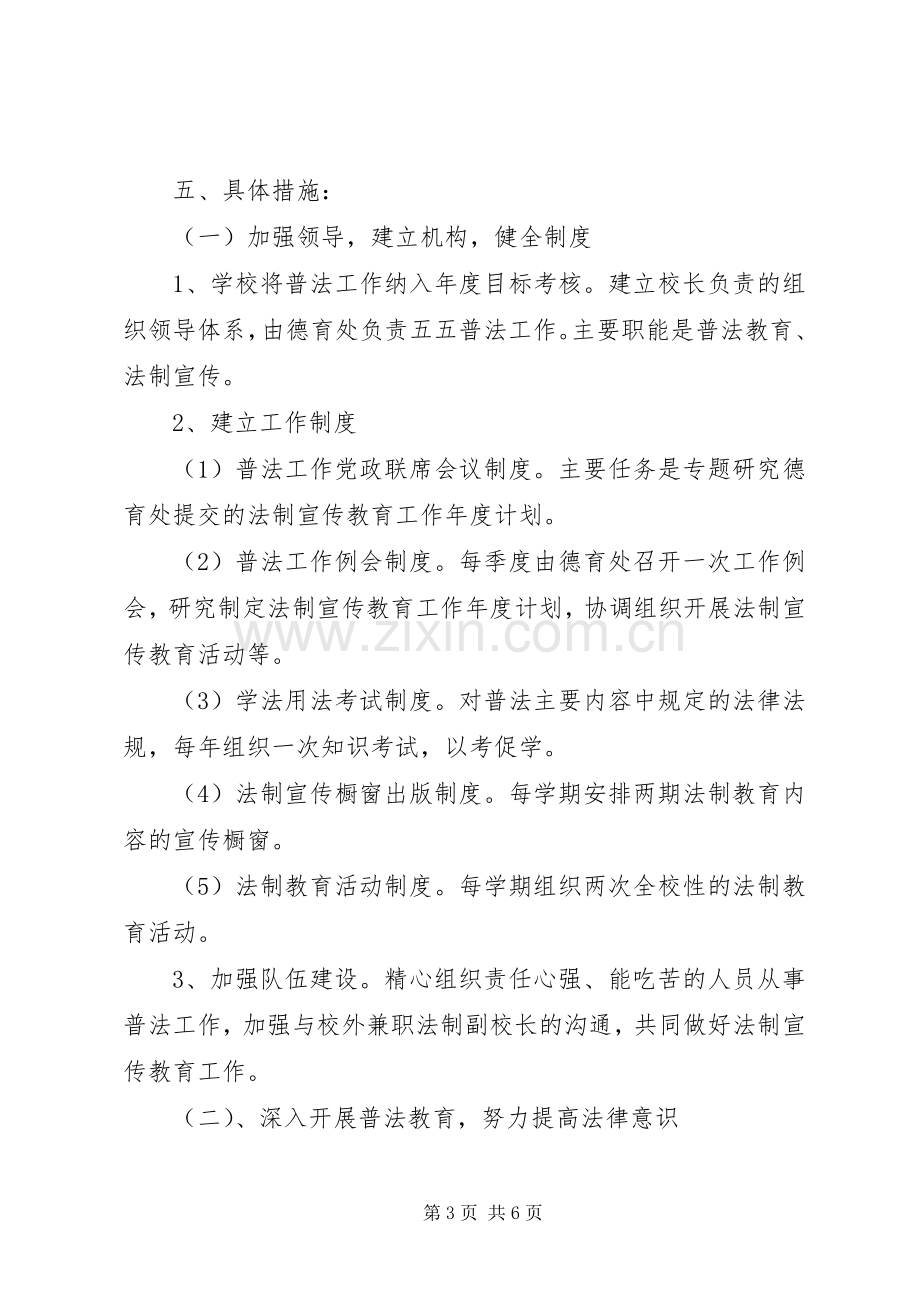 五、具体措施：

（一）加强领导，建立机构，健全制度

1、学校将普法工作纳入年度目标考核。建立校长负责的组织领导体系，由德育处负责五五普法工作。主要职能是普法教育、法制宣传。

2、建立工作制度

（1）普法工作党政联席会议制度。主要任务是专题研究德育处提交的法制宣传教育工作年度计划。

（2）普法工作例会制度。每季度由德育处召开一次工作例会，研究制定法制宣传教育工作年度计划，协调组织开展法制宣传教育活动等。

（3）学法用法考试制度。对普法主要内容中规定的法律法规，每年组织一次知识考试，以考促学。

（4）法制宣传橱窗出版制度。每学期安排两期法制教育内容的宣传橱窗。

（5）法制教育活动制度。每学期组织两次全校性的法制教育活动。

3、加强队伍建设。精心组织责任心强、能吃苦的人员从事普法工作，加强与校外兼职法制副校长的沟通，共同做好法制宣传教育工作。

（二）、深入开展普法教育，努力提高法律意识

第3页 共6页

www.zixin.com.cn